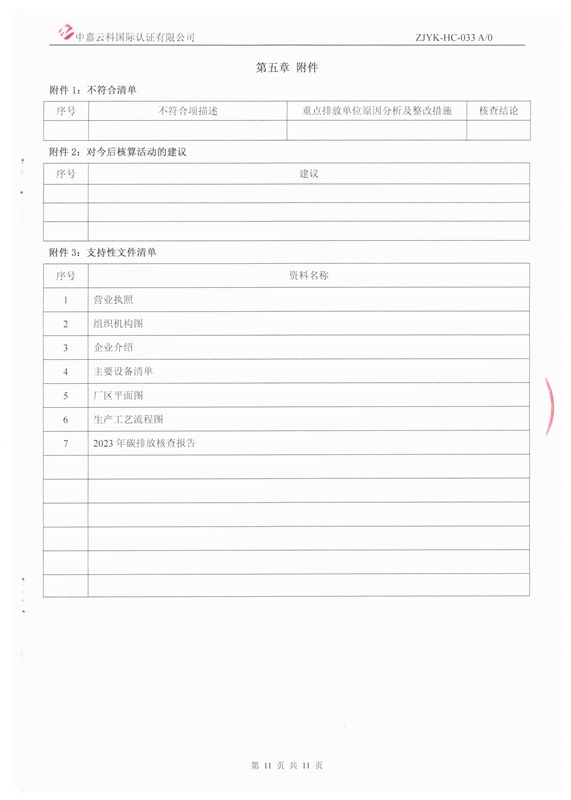 中嘉云科国际认证有限公司　　ZJYK-HC-033 A/0

第五章 附件

附件 1：不符合清单

| 序号 | 不符合项描述 | 重点排放单位原因分析及整改措施 | 核查结论 |
|---|---|---|---|
| | | | |

附件 2：对今后核算活动的建议

| 序号 | 建议 |
|---|---|
| | |
| | |
| | |

附件 3：支持性文件清单

| 序号 | 资料名称 |
|---|---|
| 1 | 营业执照 |
| 2 | 组织机构图 |
| 3 | 企业介绍 |
| 4 | 主要设备清单 |
| 5 | 厂区平面图 |
| 6 | 生产工艺流程图 |
| 7 | 2023 年碳排放核查报告 |
| | |
| | |
| | |
| | |
| | |
| | |

第 11 页 共 11 页